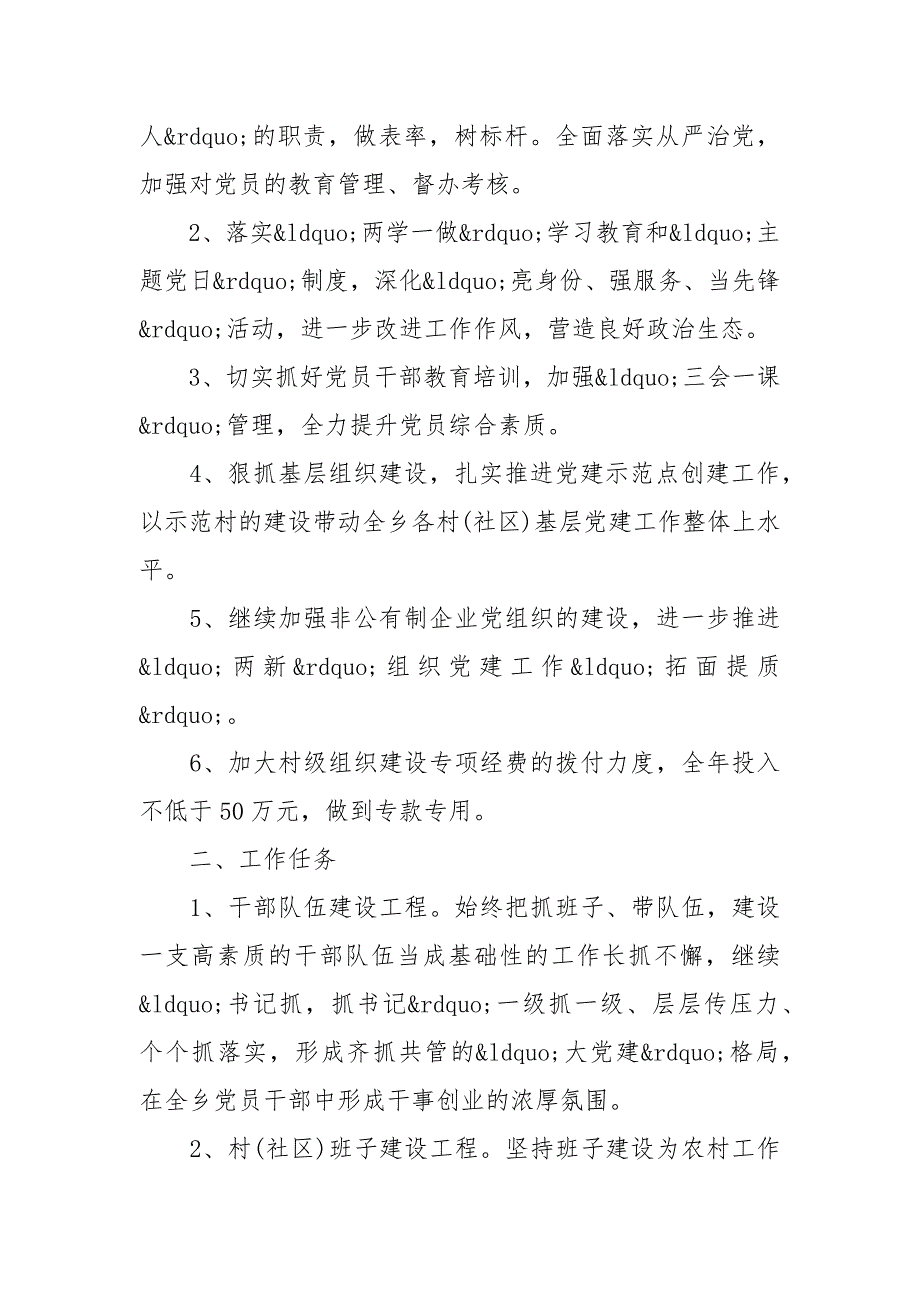 人&rdquo;的职责，做表率，树标杆。全面落实从严治党，加强对党员的教育管理、督办考核。

2、落实&ldquo;两学一做&rdquo;学习教育和&ldquo;主题党日&rdquo;制度，深化&ldquo;亮身份、强服务、当先锋&rdquo;活动，进一步改进工作作风，营造良好政治生态。

3、切实抓好党员干部教育培训，加强&ldquo;三会一课&rdquo;管理，全力提升党员综合素质。

4、狠抓基层组织建设，扎实推进党建示范点创建工作，以示范村的建设带动全乡各村(社区)基层党建工作整体上水平。

5、继续加强非公有制企业党组织的建设，进一步推进&ldquo;两新&rdquo;组织党建工作&ldquo;拓面提质&rdquo;。

6、加大村级组织建设专项经费的拨付力度，全年投入不低于50万元，做到专款专用。

二、工作任务

1、干部队伍建设工程。始终把抓班子、带队伍，建设一支高素质的干部队伍当成基础性的工作长抓不懈，继续&ldquo;书记抓，抓书记&rdquo;一级抓一级、层层传压力、个个抓落实，形成齐抓共管的&ldquo;大党建&rdquo;格局，在全乡党员干部中形成干事创业的浓厚氛围。

2、村(社区)班子建设工程。坚持班子建设为农村工作